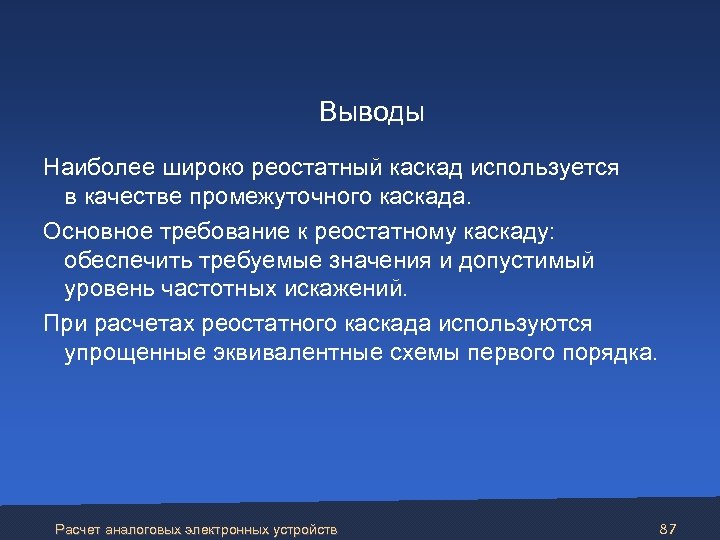 Выводы

Наиболее широко реостатный каскад используется в качестве промежуточного каскада.

Основное требование к реостатному каскаду: обеспечить требуемые значения и допустимый уровень частотных искажений.

При расчетах реостатного каскада используются упрощенные эквивалентные схемы первого порядка.

Расчет аналоговых электронных устройств

87